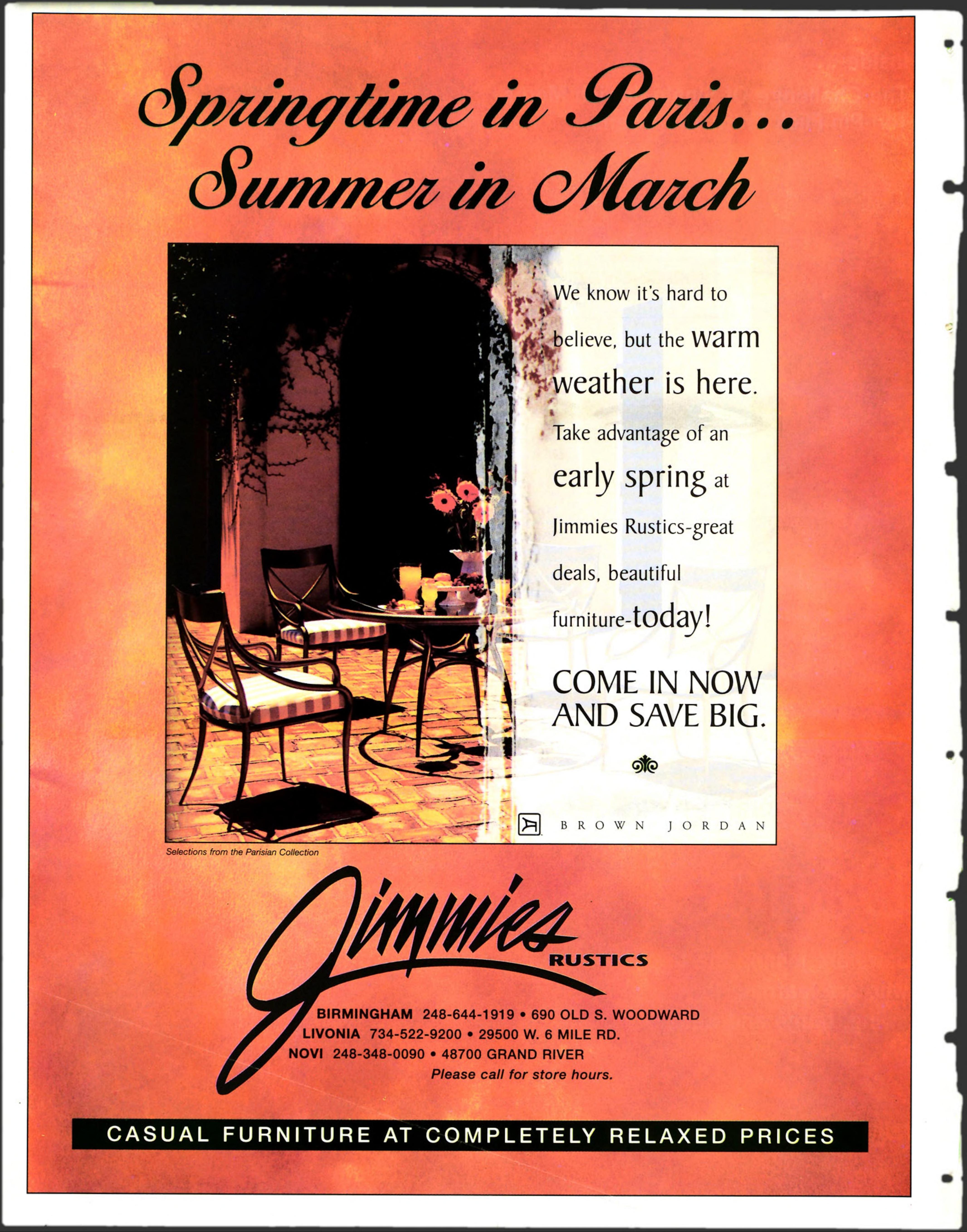 Springtime in Paris...
Summer in March

We know it's hard to believe, but the warm weather is here. Take advantage of an early spring at Jimmies Rustics-great deals, beautiful furniture-today!

COME IN NOW AND SAVE BIG.

BROWN JORDAN

Selections from the Parisian Collection

Jimmies
RUSTICS

BIRMINGHAM 248-644-1919 • 690 OLD S. WOODWARD
LIVONIA 734-522-9200 • 29500 W. 6 MILE RD.
NOVI 248-348-0090 • 48700 GRAND RIVER
Please call for store hours.

CASUAL FURNITURE AT COMPLETELY RELAXED PRICES